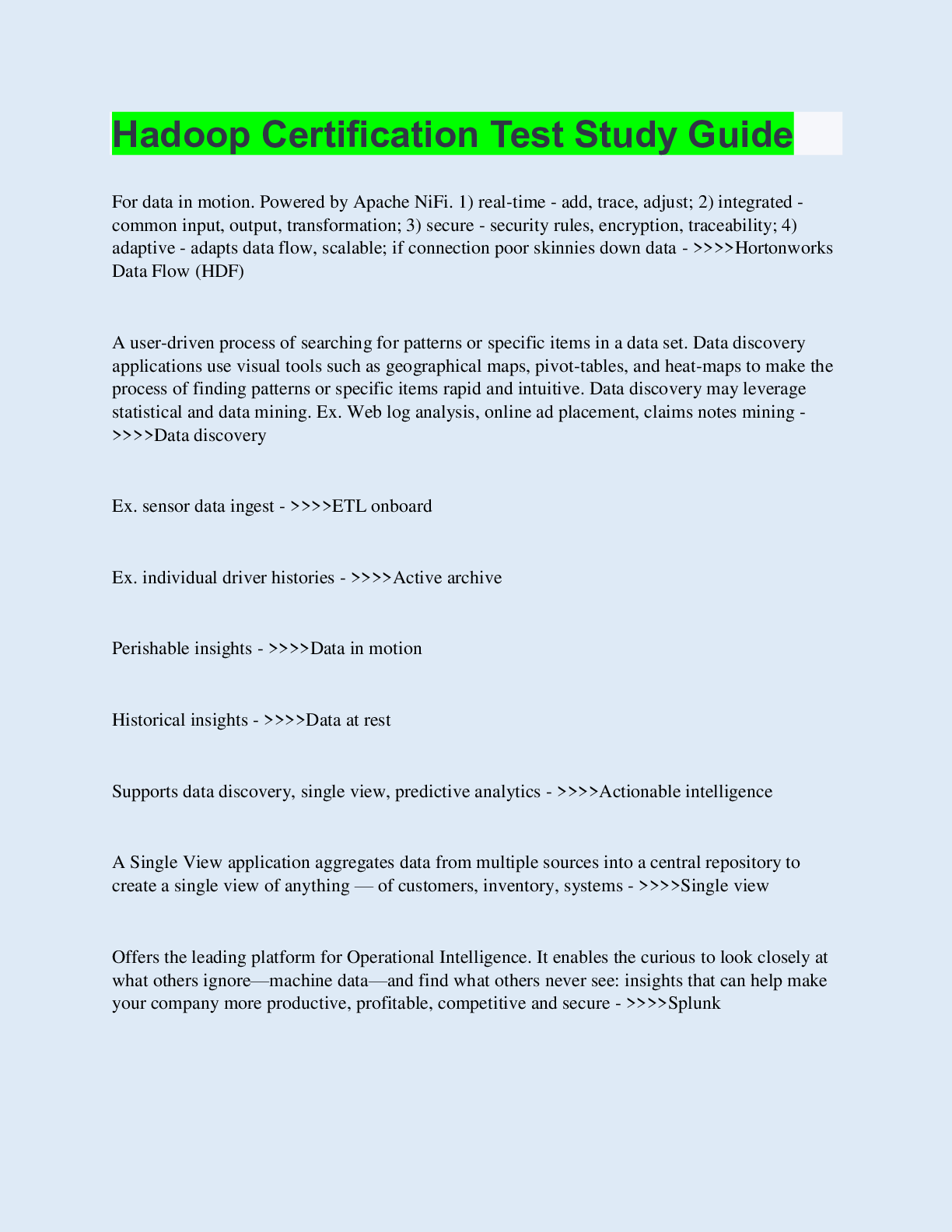 Hadoop Certification Test Study Guide

For data in motion. Powered by Apache NiFi. 1) real-time - add, trace, adjust; 2) integrated - common input, output, transformation; 3) secure - security rules, encryption, traceability; 4) adaptive - adapts data flow, scalable; if connection poor skinnies down data - >>>>Hortonworks Data Flow (HDF)

A user-driven process of searching for patterns or specific items in a data set. Data discovery applications use visual tools such as geographical maps, pivot-tables, and heat-maps to make the process of finding patterns or specific items rapid and intuitive. Data discovery may leverage statistical and data mining. Ex. Web log analysis, online ad placement, claims notes mining - >>>>Data discovery

Ex. sensor data ingest - >>>>ETL onboard

Ex. individual driver histories - >>>>Active archive

Perishable insights - >>>>Data in motion

Historical insights - >>>>Data at rest

Supports data discovery, single view, predictive analytics - >>>>Actionable intelligence

A Single View application aggregates data from multiple sources into a central repository to create a single view of anything — of customers, inventory, systems - >>>>Single view

Offers the leading platform for Operational Intelligence. It enables the curious to look closely at what others ignore—machine data—and find what others never see: insights that can help make your company more productive, profitable, competitive and secure - >>>>Splunk